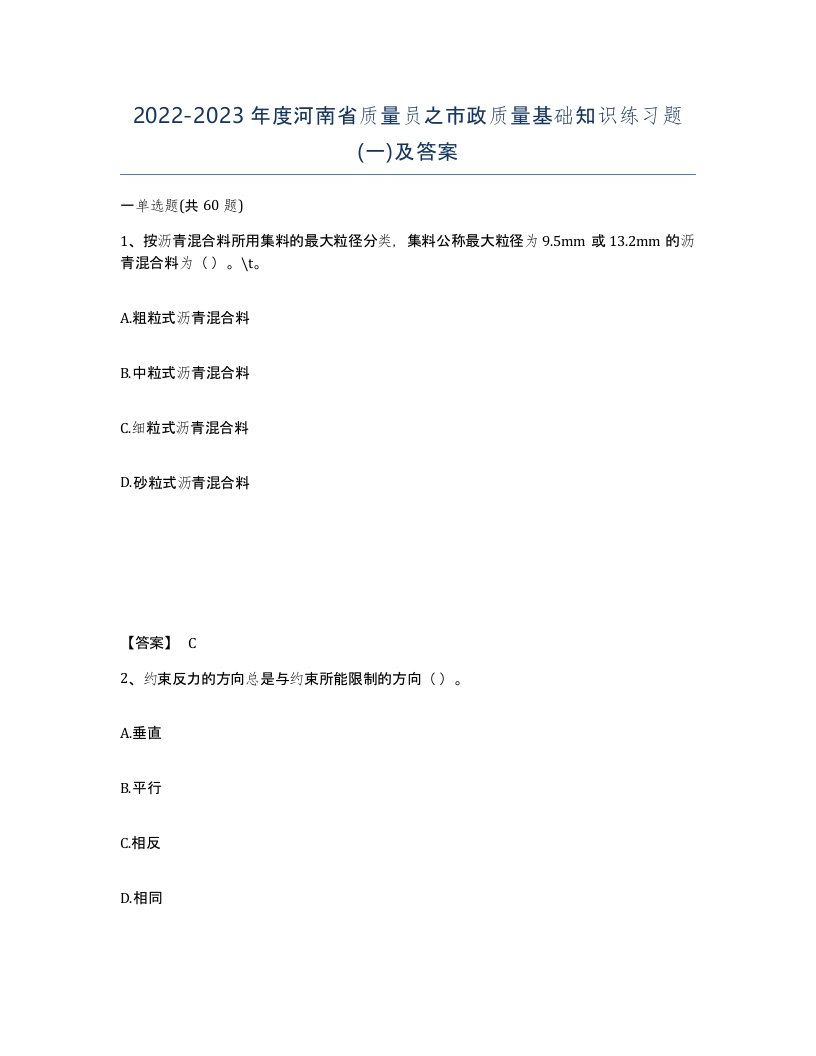 2022-2023年度河南省质量员之市政质量基础知识练习题(一)及答案

一单选题(共60题)

1、按沥青混合料所用集料的最大粒径分类，集料公称最大粒径为9.5mm或13.2mm的沥青混合料为（）。\t。

A.粗粒式沥青混合料

B.中粒式沥青混合料

C.细粒式沥青混合料

D.砂粒式沥青混合料

【答案】 C

2、约束反力的方向总是与约束所能限制的方向（）。

A.垂直

B.平行

C.相反

D.相同